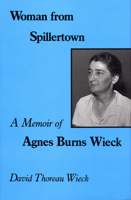 Woman from Spillertown

A Memoir of Agnes Burns Wieck

David Thoreau Wieck